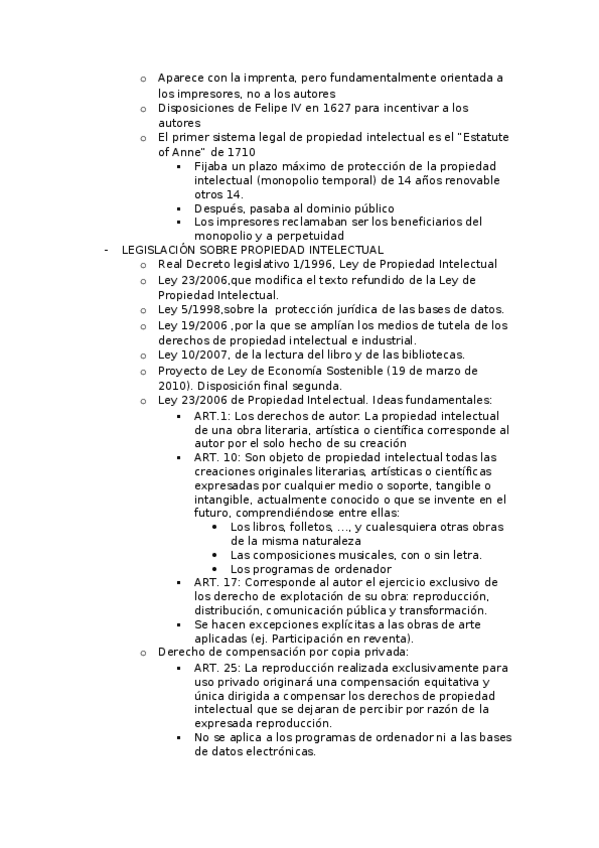 o Aparece con la imprenta, pero fundamentalmente orientada a los impresores, no a los autores
o Disposiciones de Felipe IV en 1627 para incentivar a los autores
o El primer sistema legal de propiedad intelectual es el "Estatute of Anne" de 1710
▪ Fijaba un plazo máximo de protección de la propiedad intelectual (monopolio temporal) de 14 años renovable otros 14.
▪ Después, pasaba al dominio público
▪ Los impresores reclamaban ser los beneficiarios del monopolio y a perpetuidad
- LEGISLACIÓN SOBRE PROPIEDAD INTELECTUAL
o Real Decreto legislativo 1/1996, Ley de Propiedad Intelectual
o Ley 23/2006,que modifica el texto refundido de la Ley de Propiedad Intelectual.
o Ley 5/1998,sobre la protección jurídica de las bases de datos.
o Ley 19/2006 ,por la que se amplían los medios de tutela de los derechos de propiedad intelectual e industrial.
o Ley 10/2007, de la lectura del libro y de las bibliotecas.
o Proyecto de Ley de Economía Sostenible (19 de marzo de 2010). Disposición final segunda.
o Ley 23/2006 de Propiedad Intelectual. Ideas fundamentales:
▪ ART.1: Los derechos de autor: La propiedad intelectual de una obra literaria, artística o científica corresponde al autor por el solo hecho de su creación
▪ ART. 10: Son objeto de propiedad intelectual todas las creaciones originales literarias, artísticas o científicas expresadas por cualquier medio o soporte, tangible o intangible, actualmente conocido o que se invente en el futuro, comprendiéndose entre ellas:
• Los libros, folletos, …, y cualesquiera otras obras de la misma naturaleza
• Las composiciones musicales, con o sin letra.
• Los programas de ordenador
▪ ART. 17: Corresponde al autor el ejercicio exclusivo de los derecho de explotación de su obra: reproducción, distribución, comunicación pública y transformación.
▪ Se hacen excepciones explícitas a las obras de arte aplicadas (ej. Participación en reventa).
o Derecho de compensación por copia privada:
▪ ART. 25: La reproducción realizada exclusivamente para uso privado originará una compensación equitativa y única dirigida a compensar los derechos de propiedad intelectual que se dejaran de percibir por razón de la expresada reproducción.
▪ No se aplica a los programas de ordenador ni a las bases de datos electrónicas.